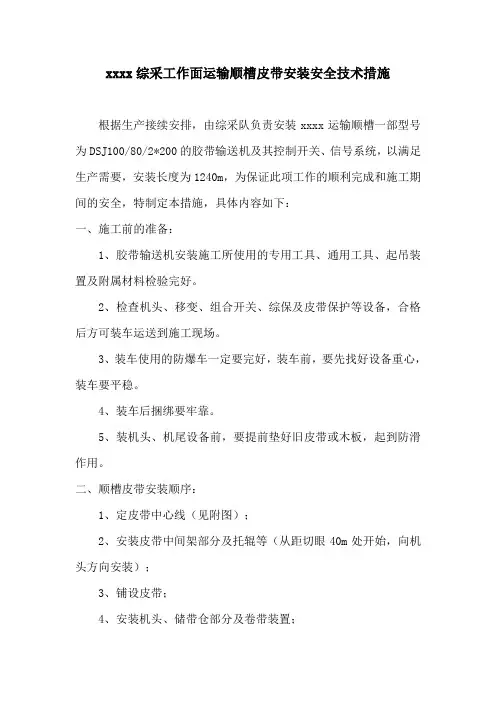 xxxx 综采工作面运输顺槽皮带安装安全技术措施

根据生产接续安排，由综采队负责安装 xxxx 运输顺槽一部型号为 DSJ100/80/2*200 的胶带输送机及其控制开关、信号系统，以满足生产需要，安装长度为 1240m，为保证此项工作的顺利完成和施工期间的安全，特制定本措施，具体内容如下：

一、施工前的准备：

1、胶带输送机安装施工所使用的专用工具、通用工具、起吊装置及附属材料检验完好。

2、检查机头、移变、组合开关、综保及皮带保护等设备，合格后方可装车运送到施工现场。

3、装车使用的防爆车一定要完好，装车前，要先找好设备重心，装车要平稳。

4、装车后捆绑要牢靠。

5、装机头、机尾设备前，要提前垫好旧皮带或木板，起到防滑作用。

二、顺槽皮带安装顺序：

1、定皮带中心线（见附图）；

2、安装皮带中间架部分及托辊等（从距切眼 40m 处开始，向机头方向安装）；

3、铺设皮带；

4、安装机头、储带仓部分及卷带装置；